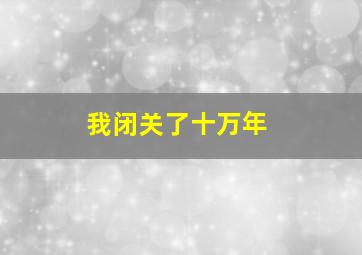 我闭关了十万年